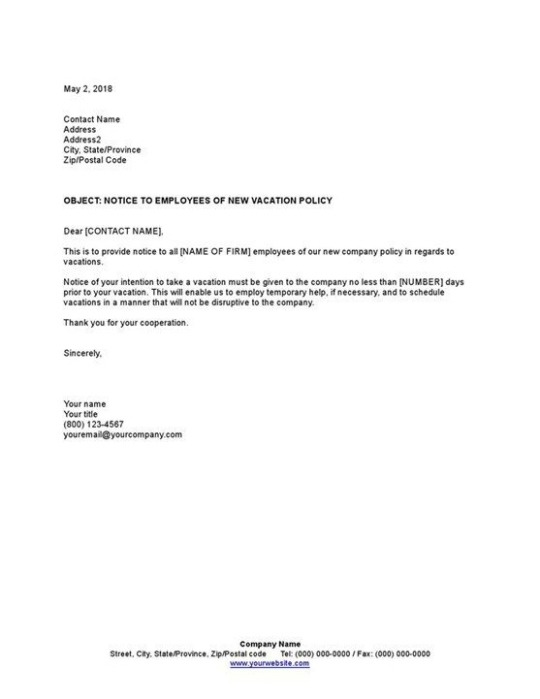 May 2, 2018

Contact Name
Address
Address2
City, State/Province
Zip/Postal Code

OBJECT: NOTICE TO EMPLOYEES OF NEW VACATION POLICY

Dear [CONTACT NAME],

This is to provide notice to all [NAME OF FIRM] employees of our new company policy in regards to vacations.

Notice of your intention to take a vacation must be given to the company no less than [NUMBER] days prior to your vacation. This will enable us to employ temporary help, if necessary, and to schedule vacations in a manner that will not be disruptive to the company.

Thank you for your cooperation.

Sincerely,

Your name
Your title
(800) 123-4567
youremail@yourcompany.com

Company Name
Street, City, State/Province, Zip/Postal code Tel: (000) 000-0000 / Fax: (000) 000-0000
www.yourwebsite.com